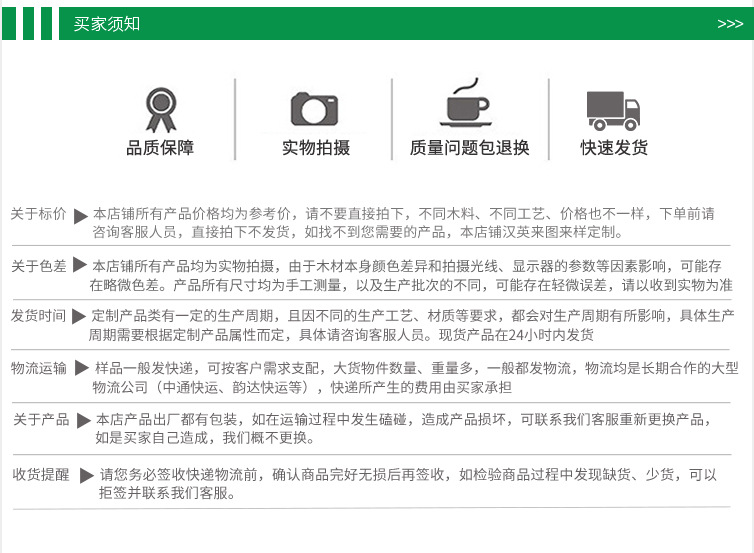 买家须知 >>>

品质保障

实物拍摄

质量问题包退换

快速发货

关于标价 ▶ 本店铺所有产品价格均为参考价，请不要直接拍下，不同木料、不同工艺、价格也不一样，下单前请咨询客服人员，直接拍下不发货，如找不到您需要的产品，本店铺汉英来图来样定制。

关于色差 ▶ 本店铺所有产品均为实物拍摄，由于木材本身颜色差异和拍摄光线、显示器的参数等因素影响，可能存在略微色差。产品所有尺寸均为手工测量，以及生产批次的不同，可能存在轻微误差，请以收到实物为准

发货时间 ▶ 定制产品类有一定的生产周期，且因不同的生产工艺、材质等要求，都会对生产周期有所影响，具体生产周期需要根据定制产品属性而定，具体请咨询客服人员。现货产品在24小时内发货

物流运输 ▶ 样品一般发快递，可按客户需求支配，大货物件数量、重量多，一般都发物流，物流均是长期合作的大型物流公司（中通快运、韵达快运等），快递所产生的费用由买家承担

关于产品 ▶ 本店产品出厂都有包装，如在运输过程中发生磕碰，造成产品损坏，可联系我们客服重新更换产品，如是买家自己造成，我们概不更换。

收货提醒 ▶ 请您务必签收快递物流前，确认商品完好无损后再签收，如检验商品过程中发现缺货、少货，可以拒签并联系我们客服。